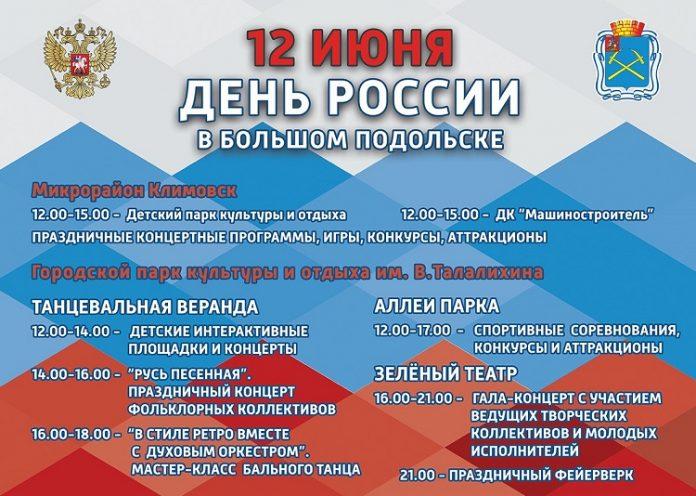 12 ИЮНЯ
ДЕНЬ РОССИИ
В БОЛЬШОМ ПОДОЛЬСКЕ

Микрорайон Климовск

12.00-15.00 - Детский парк культуры и отдыха

12.00-15.00 - ДК "Машиностроитель"

ПРАЗДНИЧНЫЕ КОНЦЕРТНЫЕ ПРОГРАММЫ, ИГРЫ, КОНКУРСЫ, АТТРАКЦИОНЫ

Городской парк культуры и отдыха им. В.Талалихина

ТАНЦЕВАЛЬНАЯ ВЕРАНДА

12.00-14.00 - ДЕТСКИЕ ИНТЕРАКТИВНЫЕ ПЛОЩАДКИ И КОНЦЕРТЫ

14.00-16.00 - "РУСЬ ПЕСЕННАЯ". ПРАЗДНИЧНЫЙ КОНЦЕРТ ФОЛЬКЛОРНЫХ КОЛЛЕКТИВОВ

16.00-18.00 - "В СТИЛЕ РЕТРО ВМЕСТЕ С ДУХОВЫМ ОРКЕСТРОМ". МАСТЕР-КЛАСС БАЛЬНОГО ТАНЦА

АЛЛЕИ ПАРКА

12.00-17.00 - СПОРТИВНЫЕ СОРЕВНОВАНИЯ, КОНКУРСЫ И АТТРАКЦИОНЫ

ЗЕЛЁНЫЙ ТЕАТР

16.00-21.00 - ГАЛА-КОНЦЕРТ С УЧАСТИЕМ ВЕДУЩИХ ТВОРЧЕСКИХ КОЛЛЕКТИВОВ И МОЛОДЫХ ИСПОЛНИТЕЛЕЙ

21.00 - ПРАЗДНИЧНЫЙ ФЕЙЕРВЕРК